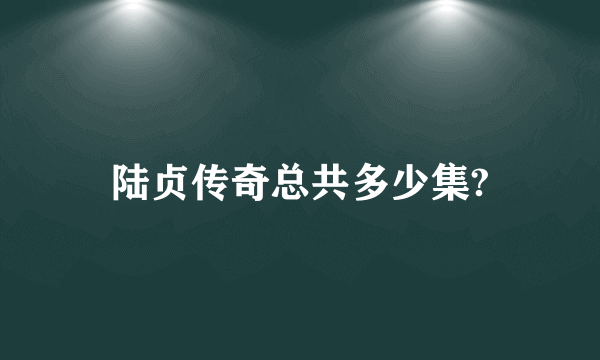 陆贞传奇总共多少集?